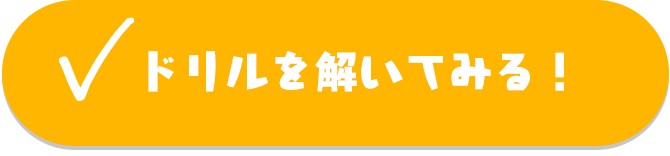 ドリルを解いてみる！